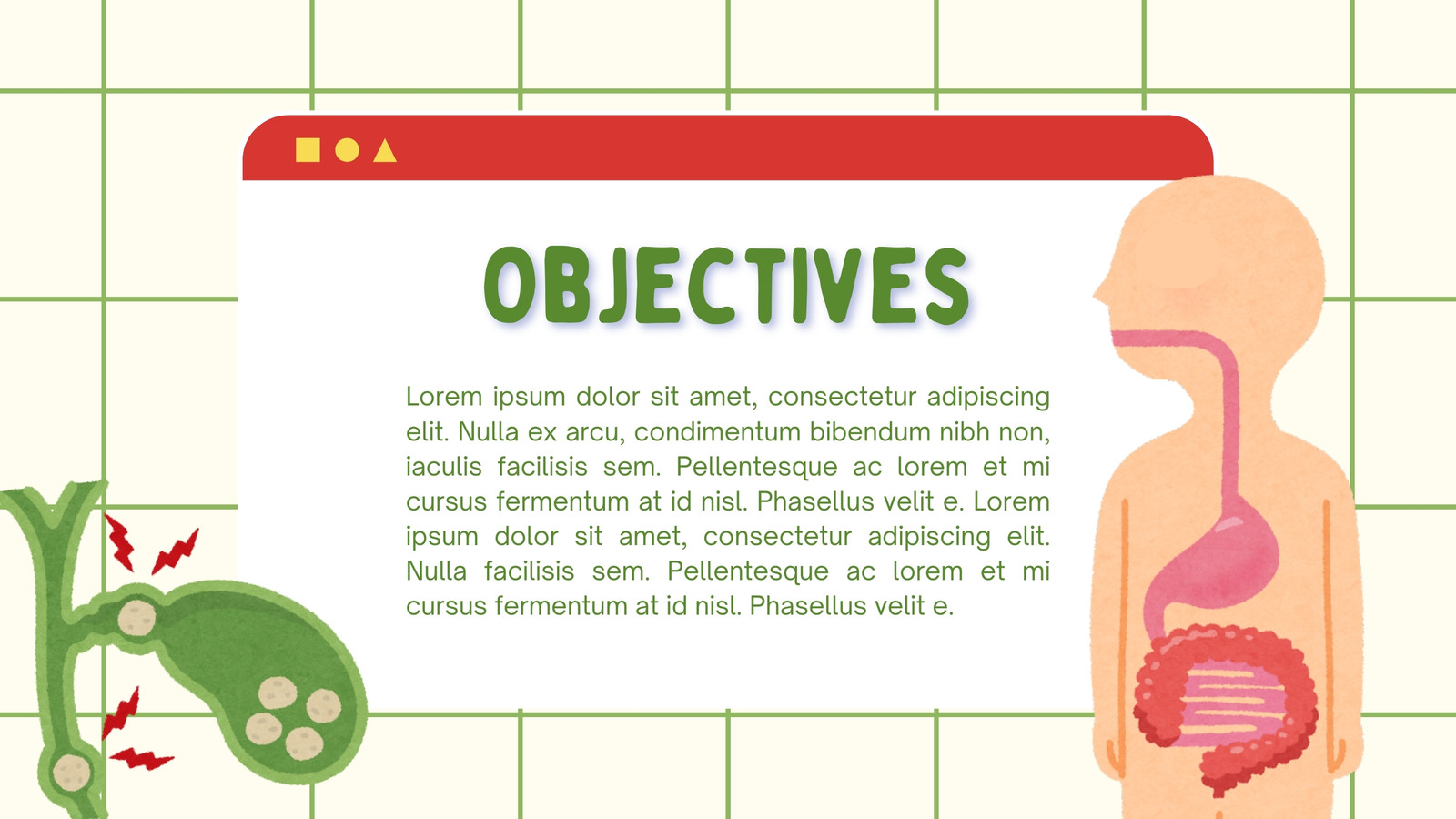 OBJECTIVES

Lorem ipsum dolor sit amet, consectetur adipiscing elit. Nulla ex arcu, condimentum bibendum nibh non, iaculis facilisis sem. Pellentesque ac lorem et mi cursus fermentum at id nisl. Phasellus velit e. Lorem ipsum dolor sit amet, consectetur adipiscing elit. Nulla facilisis sem. Pellentesque ac lorem et mi cursus fermentum at id nisl. Phasellus velit e.